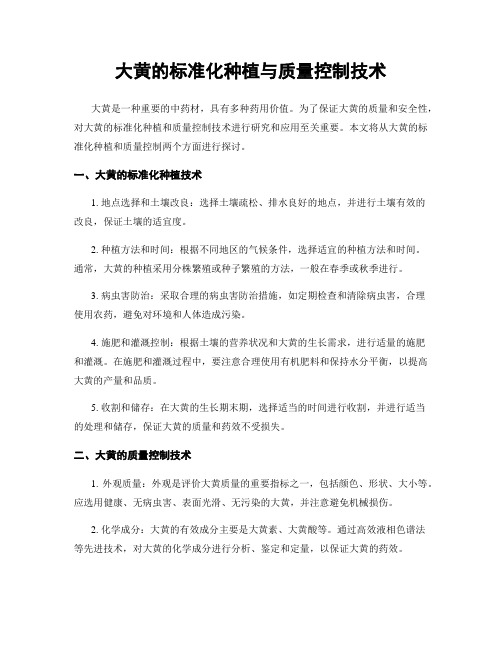 大黄的标准化种植与质量控制技术

大黄是一种重要的中药材，具有多种药用价值。为了保证大黄的质量和安全性，对大黄的标准化种植和质量控制技术进行研究和应用至关重要。本文将从大黄的标准化种植和质量控制两个方面进行探讨。

一、大黄的标准化种植技术

1. 地点选择和土壤改良：选择土壤疏松、排水良好的地点，并进行土壤有效的改良，保证土壤的适宜度。

2. 种植方法和时间：根据不同地区的气候条件，选择适宜的种植方法和时间。通常，大黄的种植采用分株繁殖或种子繁殖的方法，一般在春季或秋季进行。

3. 病虫害防治：采取合理的病虫害防治措施，如定期检查和清除病虫害，合理使用农药，避免对环境和人体造成污染。

4. 施肥和灌溉控制：根据土壤的营养状况和大黄的生长需求，进行适量的施肥和灌溉。在施肥和灌溉过程中，要注意合理使用有机肥料和保持水分平衡，以提高大黄的产量和品质。

5. 收割和储存：在大黄的生长期末期，选择适当的时间进行收割，并进行适当的处理和储存，保证大黄的质量和药效不受损失。

二、大黄的质量控制技术

1. 外观质量：外观是评价大黄质量的重要指标之一，包括颜色、形状、大小等。应选用健康、无病虫害、表面光滑、无污染的大黄，并注意避免机械损伤。

2. 化学成分：大黄的有效成分主要是大黄素、大黄酸等。通过高效液相色谱法等先进技术，对大黄的化学成分进行分析、鉴定和定量，以保证大黄的药效。